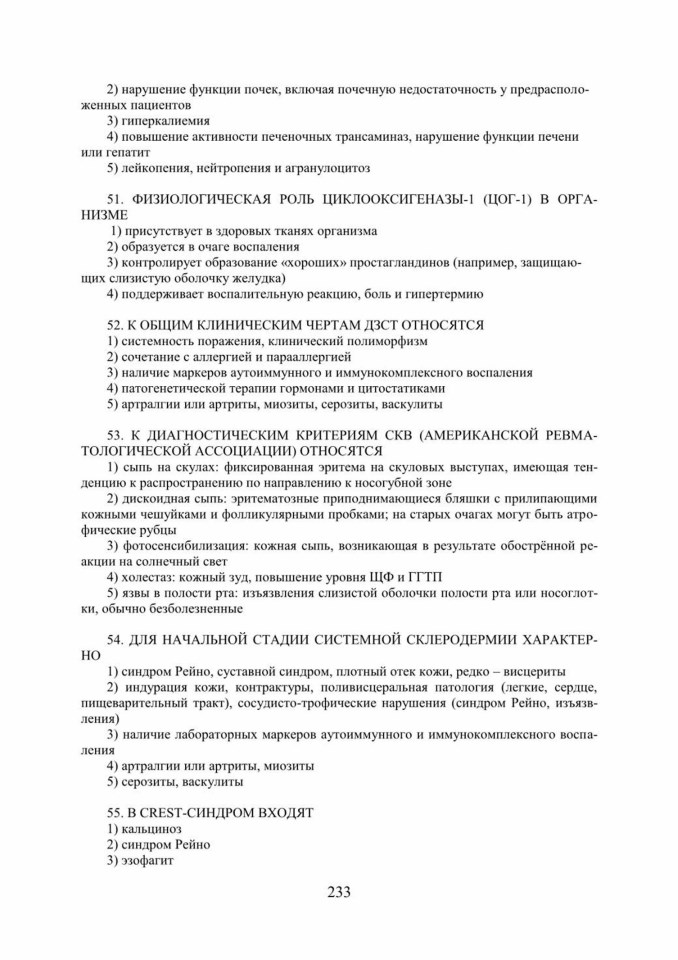 2) нарушение функции почек, включая почечную недостаточность у предрасположенных пациентов

3) гиперкалиемия

4) повышение активности печеночных трансаминаз, нарушение функции печени или гепатит

5) лейкопения, нейтропения и агранулоцитоз

51. ФИЗИОЛОГИЧЕСКАЯ РОЛЬ ЦИКЛООКСИГЕНАЗЫ-1 (ЦОГ-1) В ОРГАНИЗМЕ

1) присутствует в здоровых тканях организма

2) образуется в очаге воспаления

3) контролирует образование «хороших» простагландинов (например, защищающих слизистую оболочку желудка)

4) поддерживает воспалительную реакцию, боль и гипертермию

52. К ОБЩИМ КЛИНИЧЕСКИМ ЧЕРТАМ ДЗСТ ОТНОСЯТСЯ

1) системность поражения, клинический полиморфизм

2) сочетание с аллергией и парааллергией

3) наличие маркеров аутоиммунного и иммунокомплексного воспаления

4) патогенетической терапии гормонами и цитостатиками

5) артралгии или артриты, миозиты, серозиты, васкулиты

53. К ДИАГНОСТИЧЕСКИМ КРИТЕРИЯМ СКВ (АМЕРИКАНСКОЙ РЕВМАТОЛОГИЧЕСКОЙ АССОЦИАЦИИ) ОТНОСЯТСЯ

1) сыпь на скулах: фиксированная эритема на скуловых выступах, имеющая тенденцию к распространению по направлению к носогубной зоне

2) дискоидная сыпь: эритематозные приподнимающиеся бляшки с прилипающими кожными чешуйками и фолликулярными пробками; на старых очагах могут быть атрофические рубцы

3) фотосенсибилизация: кожная сыпь, возникающая в результате обострённой реакции на солнечный свет

4) холестаз: кожный зуд, повышение уровня ЩФ и ГГТП

5) язвы в полости рта: изъязвления слизистой оболочки полости рта или носоглотки, обычно безболезненные

54. ДЛЯ НАЧАЛЬНОЙ СТАДИИ СИСТЕМНОЙ СКЛЕРОДЕРМИИ ХАРАКТЕРНО

1) синдром Рейно, суставной синдром, плотный отек кожи, редко – висцериты

2) индурация кожи, контрактуры, поливисцеральная патология (легкие, сердце, пищеварительный тракт), сосудисто-трофические нарушения (синдром Рейно, изъязвления)

3) наличие лабораторных маркеров аутоиммунного и иммунокомплексного воспаления

4) артралгии или артриты, миозиты

5) серозиты, васкулиты

55. В CREST-СИНДРОМ ВХОДЯТ

1) кальциноз

2) синдром Рейно

3) эзофагит

233